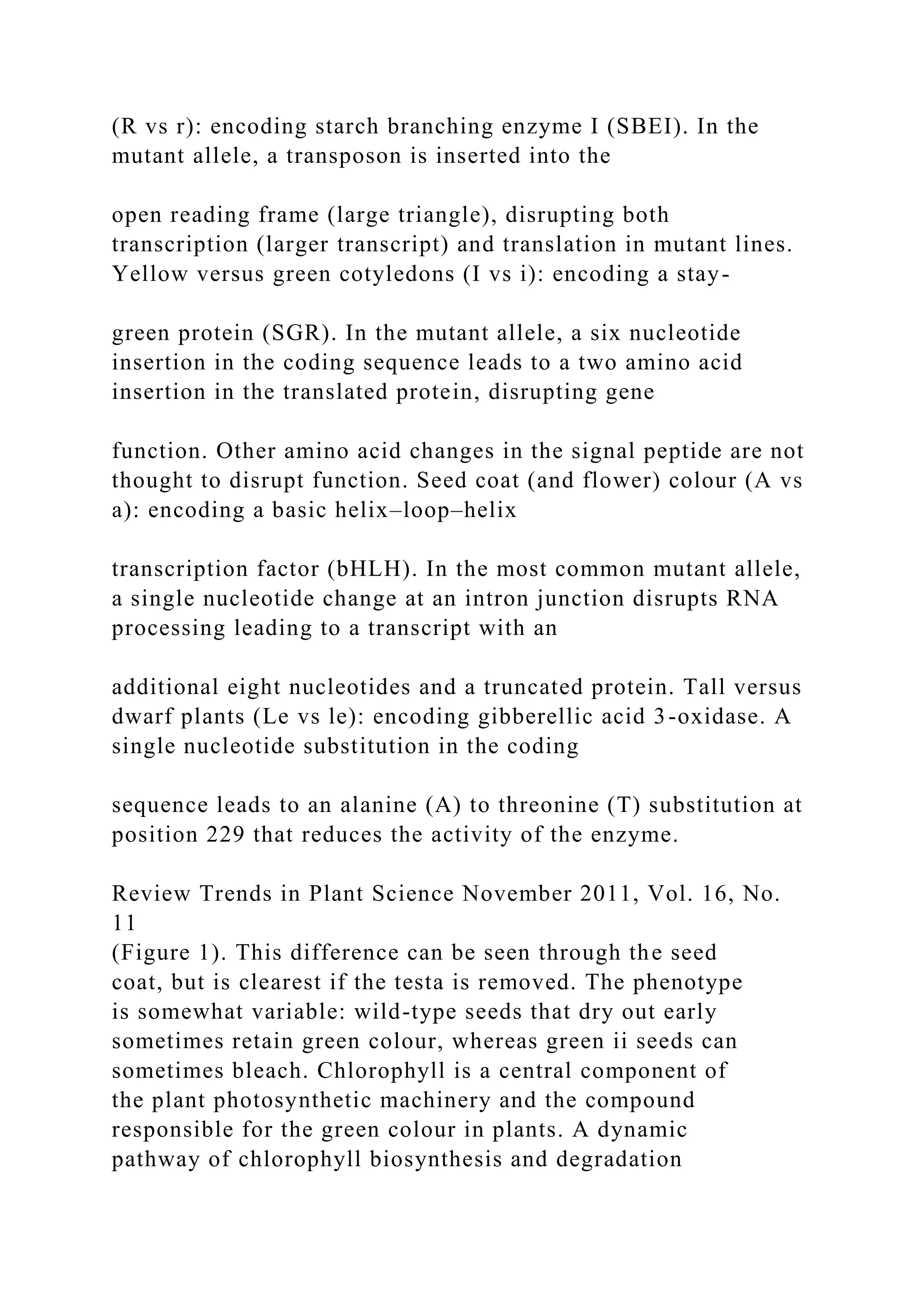 (R vs r): encoding starch branching enzyme I (SBEI). In the mutant allele, a transposon is inserted into the

open reading frame (large triangle), disrupting both transcription (larger transcript) and translation in mutant lines. Yellow versus green cotyledons (I vs i): encoding a stay-

green protein (SGR). In the mutant allele, a six nucleotide insertion in the coding sequence leads to a two amino acid insertion in the translated protein, disrupting gene

function. Other amino acid changes in the signal peptide are not thought to disrupt function. Seed coat (and flower) colour (A vs a): encoding a basic helix–loop–helix

transcription factor (bHLH). In the most common mutant allele, a single nucleotide change at an intron junction disrupts RNA processing leading to a transcript with an

additional eight nucleotides and a truncated protein. Tall versus dwarf plants (Le vs le): encoding gibberellic acid 3-oxidase. A single nucleotide substitution in the coding

sequence leads to an alanine (A) to threonine (T) substitution at position 229 that reduces the activity of the enzyme.

Review Trends in Plant Science November 2011, Vol. 16, No. 11
(Figure 1). This difference can be seen through the seed coat, but is clearest if the testa is removed. The phenotype is somewhat variable: wild-type seeds that dry out early sometimes retain green colour, whereas green ii seeds can sometimes bleach. Chlorophyll is a central component of the plant photosynthetic machinery and the compound responsible for the green colour in plants. A dynamic pathway of chlorophyll biosynthesis and degradation